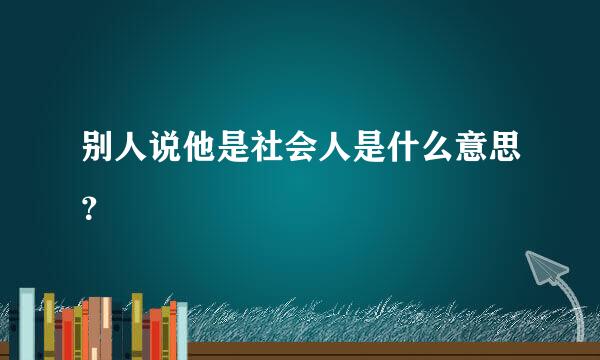 别人说他是社会人是什么意思？